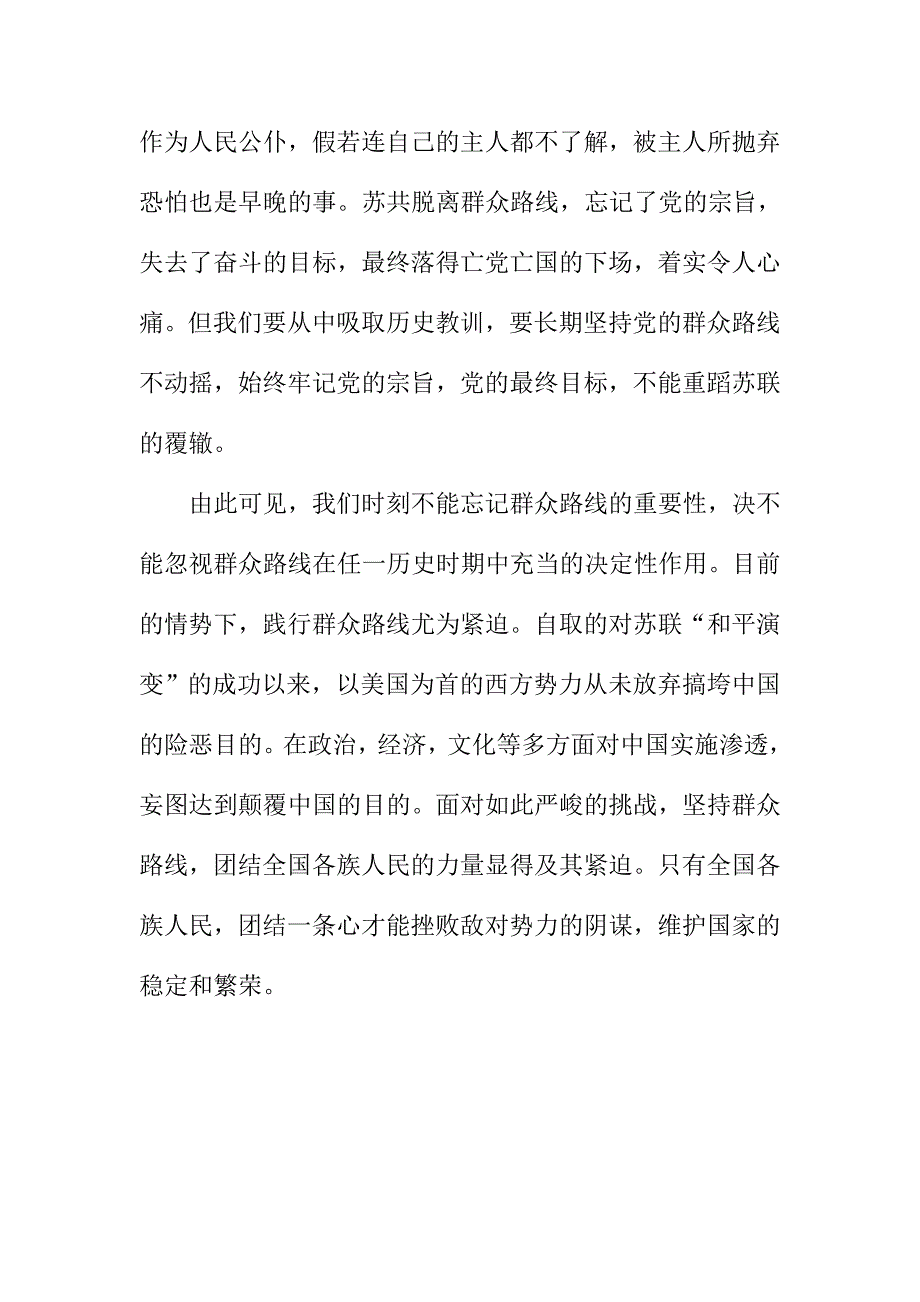 作为人民公仆，假若连自己的主人都不了解，被主人所抛弃恐怕也是早晚的事。苏共脱离群众路线，忘记了党的宗旨，失去了奋斗的目标，最终落得亡党亡国的下场，着实令人心痛。但我们要从中吸取历史教训，要长期坚持党的群众路线不动摇，始终牢记党的宗旨，党的最终目标，不能重蹈苏联的覆辙。

由此可见，我们时刻不能忘记群众路线的重要性，决不能忽视群众路线在任一历史时期中充当的决定性作用。目前的情势下，践行群众路线尤为紧迫。自取的对苏联“和平演变”的成功以来，以美国为首的西方势力从未放弃搞垮中国的险恶目的。在政治，经济，文化等多方面对中国实施渗透，妄图达到颠覆中国的目的。面对如此严峻的挑战，坚持群众路线，团结全国各族人民的力量显得及其紧迫。只有全国各族人民，团结一条心才能挫败敌对势力的阴谋，维护国家的稳定和繁荣。